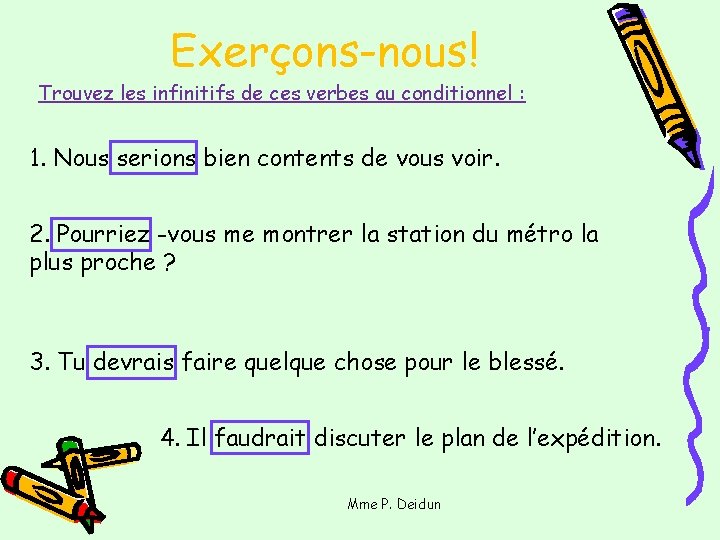 Exerçons-nous!

Trouvez les infinitifs de ces verbes au conditionnel :

1. Nous serions bien contents de vous voir.

2. Pourriez -vous me montrer la station du métro la plus proche ?

3. Tu devrais faire quelque chose pour le blessé.

4. Il faudrait discuter le plan de l'expédition.

Mme P. Deidun